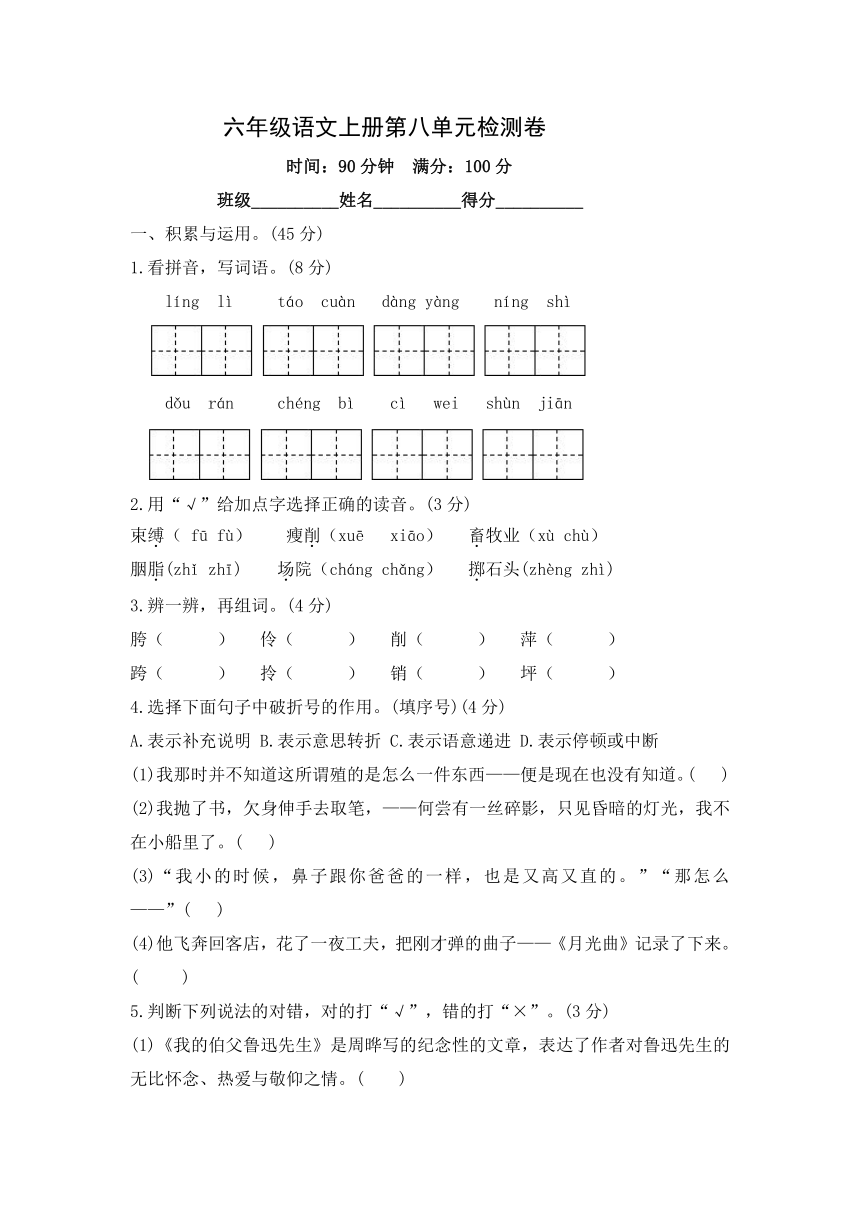 六年级语文上册第八单元检测卷

时间：90 分钟　满分：100 分

班级__________姓名__________得分__________

一、积累与运用。(45 分)

1.看拼音，写词语。(8 分)

líng lì　táo cuàn　dàng yàng　níng shì

dǒu rán　chéng bì　cì wei　shùn jiān

2.用“√”给加点字选择正确的读音。(3 分)

束缚（ fū fù）　瘦削（xuē xiāo）　畜牧业（xù chù）

胭脂(zhī zhī)　场院（cháng chǎng）　掷石头(zhèng zhì)

3.辨一辨，再组词。(4 分)

胯（　　）　伶（　　）　削（　　）　萍（　　）

跨（　　）　拎（　　）　销（　　）　坪（　　）

4.选择下面句子中破折号的作用。(填序号)(4 分)

A.表示补充说明 B.表示意思转折 C.表示语意递进 D.表示停顿或中断

(1)我那时并不知道这所谓猹的是怎么一件东西——便是现在也没有知道。(　)

(2)我抛了书，欠身伸手去取笔，——何尝有一丝碎影，只见昏暗的灯光，我不在小船里了。(　)

(3)“我小的时候，鼻子跟你爸爸的一样，也是又高又直的。”“那怎么——”(　)

(4)他飞奔回客店，花了一夜工夫，把刚才弹的曲子——《月光曲》记录了下来。(　)

5.判断下列说法的对错，对的打“√”，错的打“×”。(3 分)

(1)《我的伯父鲁迅先生》是周晔写的纪念性的文章，表达了作者对鲁迅先生的无比怀念、热爱与敬仰之情。(　)